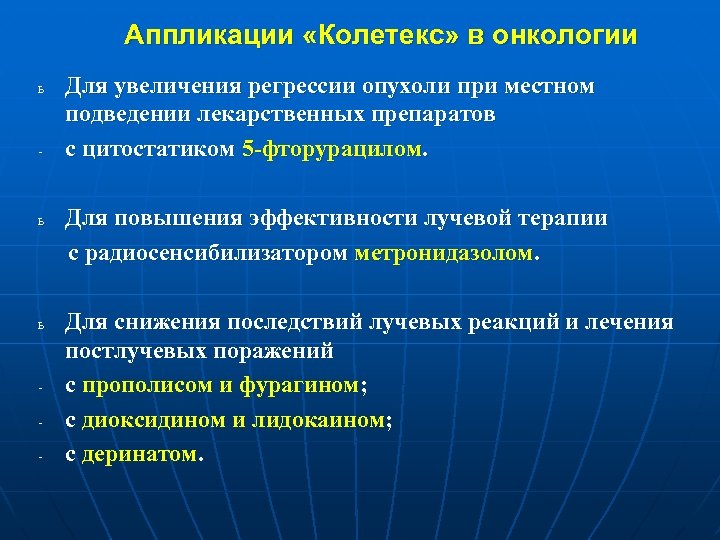 Аппликации «Колетекс» в онкологии

ь Для увеличения регрессии опухоли при местном подведении лекарственных препаратов

- с цитостатиком 5-фторурацилом.

ь Для повышения эффективности лучевой терапии

с радиосенсибилизатором метронидазолом.

ь Для снижения последствий лучевых реакций и лечения постлучевых поражений

- с прополисом и фурагином;

- с диоксидином и лидокаином;

- с деринатом.